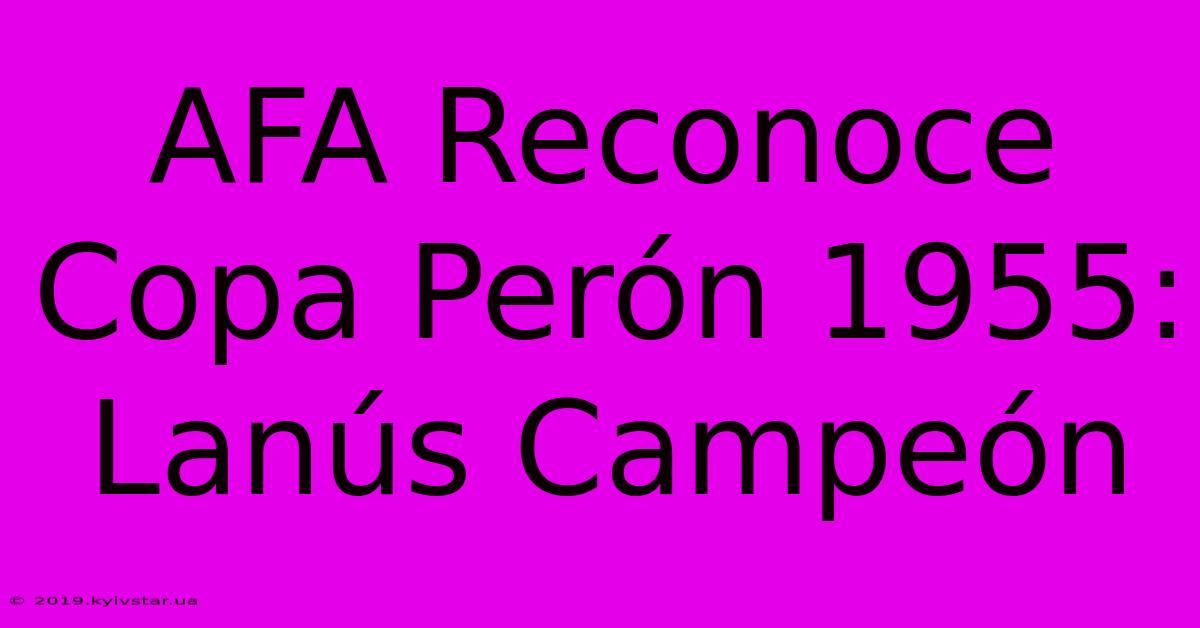 AFA Reconoce Copa Perón 1955: Lanús Campeón

© 2019.kyivstar.ua